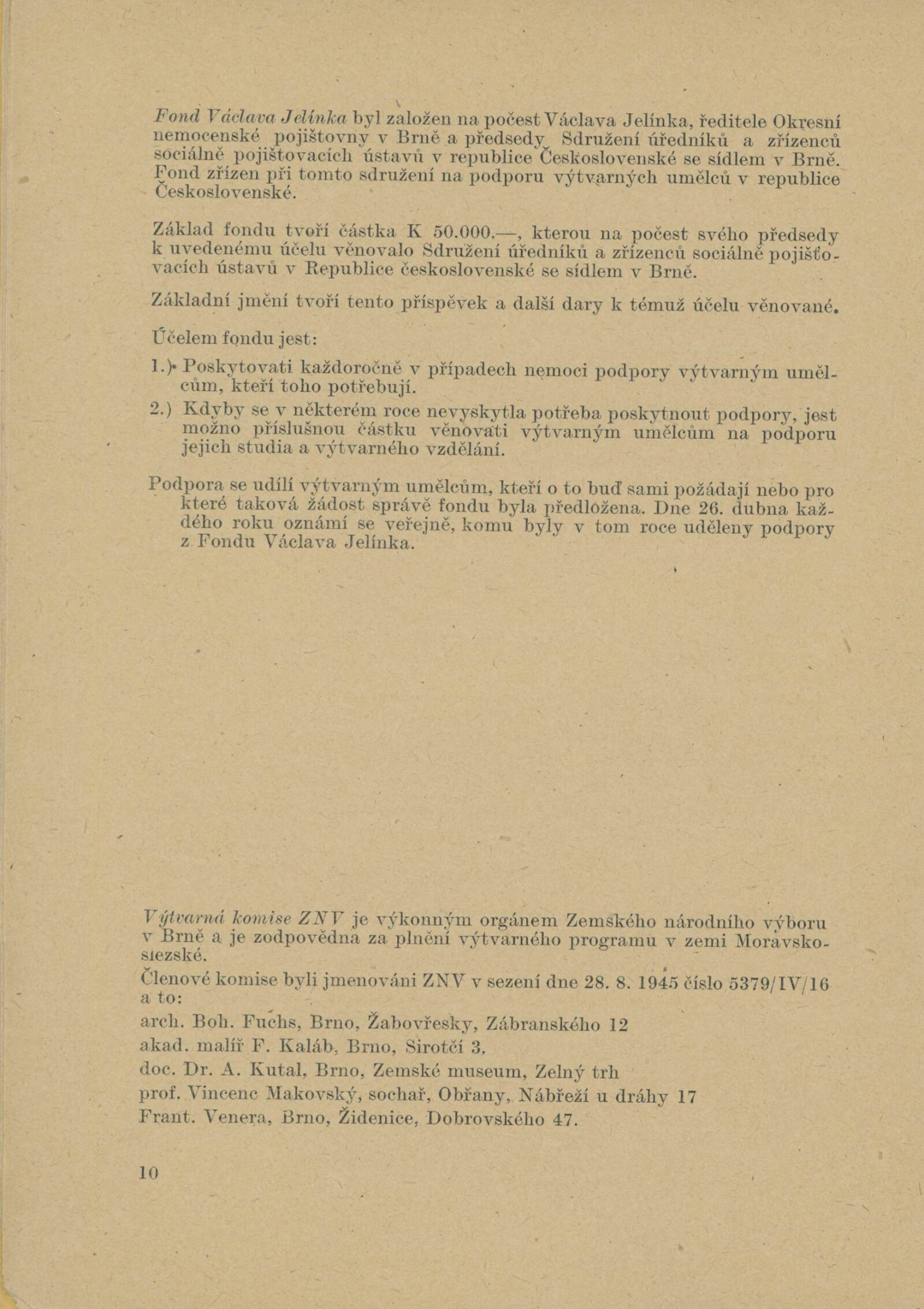 Fond Václava Jelínka byl založen na počest Václava Jelínka, ředitele Okresní nemocenské pojištovny v Brně a předsedy Sdružení úředníků a zřízenců sociálně pojištovacích ústavů v republice Československé se sídlem v Brně. Fond zřízen při tomto sdružení na podporu výtvarných umělců v republice Československé.

Základ fondu tvoří částka K 50.000.—, kterou na počest svého předsedy k uvedenému účelu věnovalo Sdružení úředníků a zřízenců sociálně pojišťovacích ústavů v Republice československé se sídlem v Brně.

Základní jmění tvoří tento příspěvek a další dary k témuž účelu věnované.

Účelem fondu jest:

1.) Poskytovati každoročně v případech nemoci podpory výtvarným umělcům, kteří toho potřebují.

2.) Kdyby se v některém roce nevyskytla potřeba poskytnout podpory, jest možno příslušnou částku věnovati výtvarným umělcům na podporu jejich studia a výtvarného vzdělání.

Podpora se udílí výtvarným umělcům, kteří o to buď sami požádají nebo pro které taková žádost správě fondu byla předložena. Dne 26. dubna každého roku oznámí se veřejně, komu byly v tom roce uděleny podpory z Fondu Václava Jelínka.

Výtvarná komise ZNV je výkonným orgánem Zemského národního výboru v Brně a je zodpovědna za plnění výtvarného programu v zemi Moravskoslezské.

Členové komise byli jmenováni ZNV v sezení dne 28. 8. 1945 číslo 5379/IV/16 a to:

arch. Boh. Fuchs, Brno, Žabovřesky, Zábranského 12

akad. malíř F. Kaláb, Brno, Sirotčí 3.

doc. Dr. A. Kutal, Brno, Zemské museum, Zelný trh

prof. Vincenc Makovský, sochař, Obřany, Nábřeží u dráhy 17

Frant. Venera, Brno, Židenice, Dobrovského 47.

10